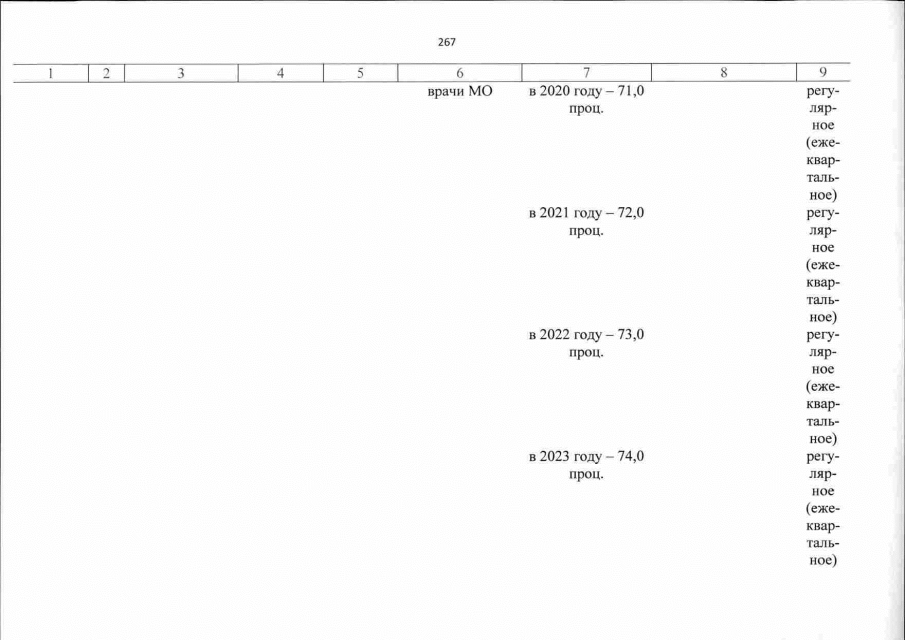 267

| 1 | 2 | 3 | 4 | 5 | 6 | 7 | 8 | 9 |
|---|---|---|---|---|---|---|---|---|
|  |  |  |  |  | врачи МО | в 2020 году – 71,0 проц. |  | регулярное (ежеквартальное) |
|  |  |  |  |  |  | в 2021 году – 72,0 проц. |  | регулярное (ежеквартальное) |
|  |  |  |  |  |  | в 2022 году – 73,0 проц. |  | регулярное (ежеквартальное) |
|  |  |  |  |  |  | в 2023 году – 74,0 проц. |  | регулярное (ежеквартальное) |